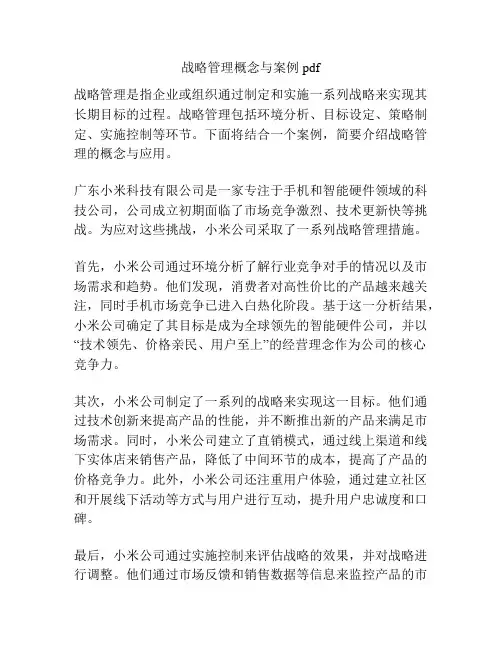 战略管理概念与案例 pdf

战略管理是指企业或组织通过制定和实施一系列战略来实现其长期目标的过程。战略管理包括环境分析、目标设定、策略制定、实施控制等环节。下面将结合一个案例，简要介绍战略管理的概念与应用。

广东小米科技有限公司是一家专注于手机和智能硬件领域的科技公司，公司成立初期面临了市场竞争激烈、技术更新快等挑战。为应对这些挑战，小米公司采取了一系列战略管理措施。

首先，小米公司通过环境分析了解行业竞争对手的情况以及市场需求和趋势。他们发现，消费者对高性价比的产品越来越关注，同时手机市场竞争已进入白热化阶段。基于这一分析结果，小米公司确定了其目标是成为全球领先的智能硬件公司，并以“技术领先、价格亲民、用户至上”的经营理念作为公司的核心竞争力。

其次，小米公司制定了一系列的战略来实现这一目标。他们通过技术创新来提高产品的性能，并不断推出新的产品来满足市场需求。同时，小米公司建立了直销模式，通过线上渠道和线下实体店来销售产品，降低了中间环节的成本，提高了产品的价格竞争力。此外，小米公司还注重用户体验，通过建立社区和开展线下活动等方式与用户进行互动，提升用户忠诚度和口碑。

最后，小米公司通过实施控制来评估战略的效果，并对战略进行调整。他们通过市场反馈和销售数据等信息来监控产品的市